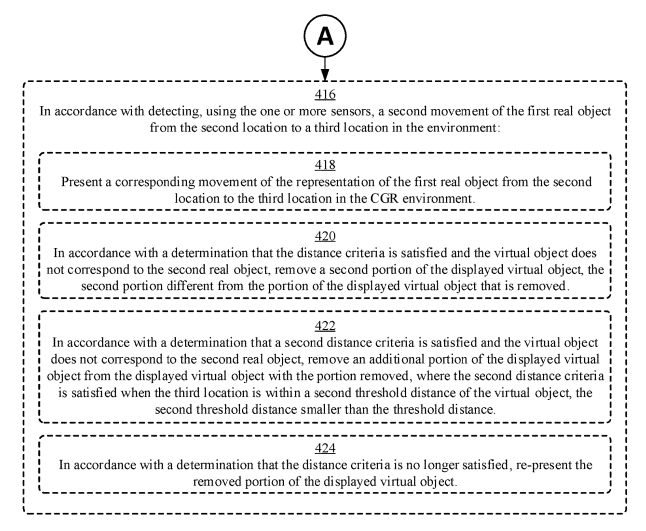 A

416
In accordance with detecting, using the one or more sensors, a second movement of the first real object from the second location to a third location in the environment:

418
Present a corresponding movement of the representation of the first real object from the second location to the third location in the CGR environment.

420
In accordance with a determination that the distance criteria is satisfied and the virtual object does not correspond to the second real object, remove a second portion of the displayed virtual object, the second portion different from the portion of the displayed virtual object that is removed.

422
In accordance with a determination that a second distance criteria is satisfied and the virtual object does not correspond to the second real object, remove an additional portion of the displayed virtual object from the displayed virtual object with the portion removed, where the second distance criteria is satisfied when the third location is within a second threshold distance of the virtual object, the second threshold distance smaller than the threshold distance.

424
In accordance with a determination that the distance criteria is no longer satisfied, re-present the removed portion of the displayed virtual object.